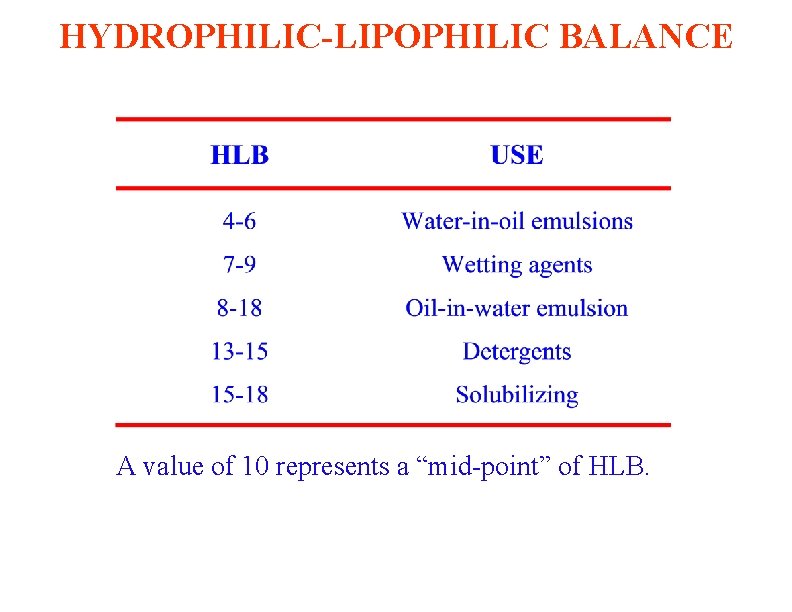 HYDROPHILIC-LIPOPHILIC BALANCE

| HLB | USE |
|---|---|
| 4-6 | Water-in-oil emulsions |
| 7-9 | Wetting agents |
| 8-18 | Oil-in-water emulsion |
| 13-15 | Detergents |
| 15-18 | Solubilizing |

A value of 10 represents a “mid-point” of HLB.